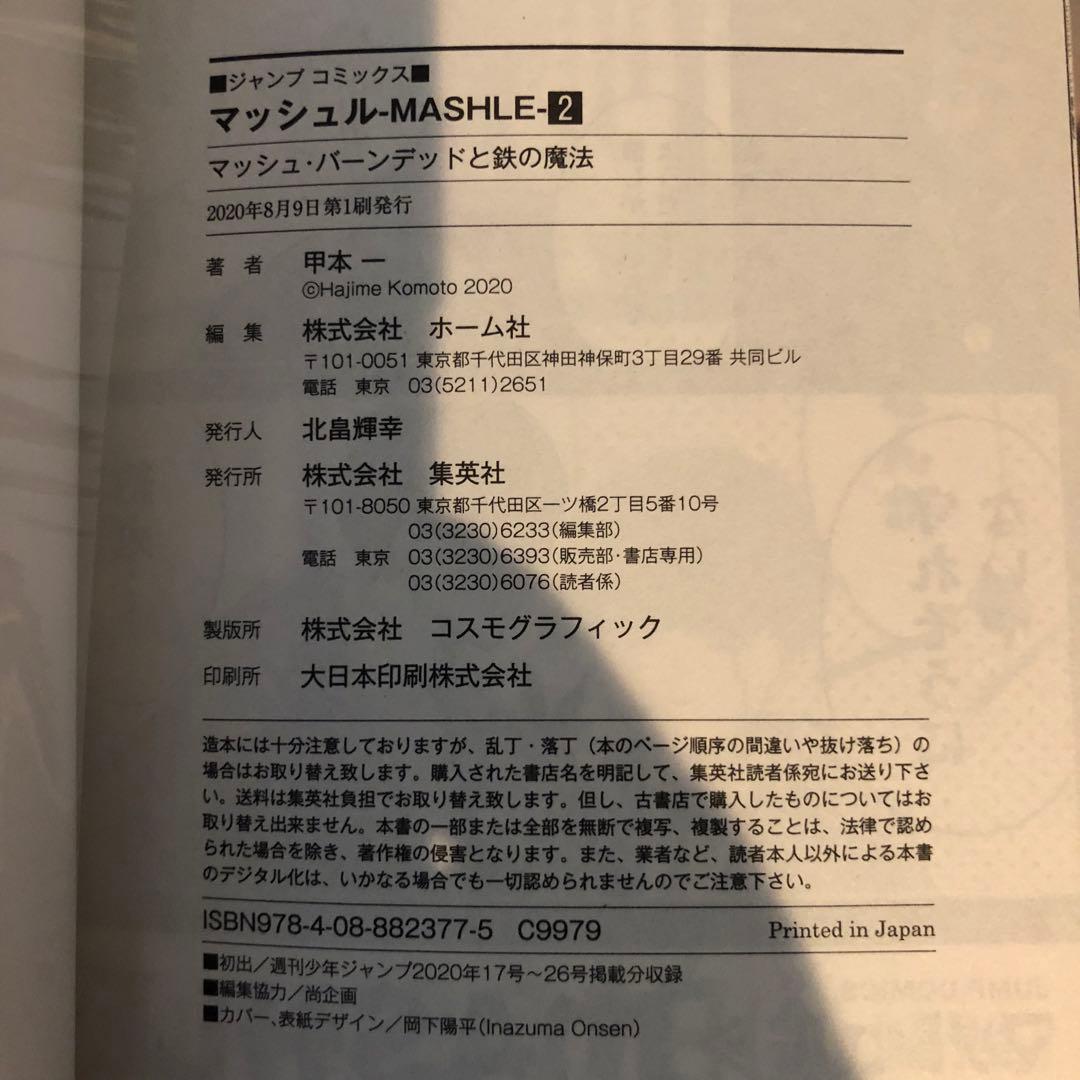 ■ジャンプ コミックス■
マッシュル-MASHLE- 2
マッシュ・バーンデッドと鉄の魔法

2020年8月9日 第1刷発行

著　者　甲本 一
©Hajime Komoto 2020

編　集　株式会社　ホーム社
〒101-0051 東京都千代田区神田神保町3丁目29番 共同ビル
電話　東京　03(5211)2651

発行人　北畠輝幸

発行所　株式会社　集英社
〒101-8050 東京都千代田区一ツ橋2丁目5番10号
03(3230)6233(編集部)
電話　東京　03(3230)6393(販売部・書店専用)
03(3230)6076(読者係)

製版所　株式会社　コスモグラフィック

印刷所　大日本印刷株式会社

造本には十分注意しておりますが、乱丁・落丁（本のページ順序の間違いや抜け落ち）の場合はお取り替え致します。購入された書店名を明記して、集英社読者係宛にお送り下さい。送料は集英社負担でお取り替え致します。但し、古書店で購入したものについてはお取り替え出来ません。本書の一部または全部を無断で複写、複製することは、法律で認められた場合を除き、著作権の侵害となります。また、業者など、読者本人以外による本書のデジタル化は、いかなる場合でも一切認められませんのでご注意下さい。

ISBN978-4-08-882377-5　C9979　Printed in Japan

■初出／週刊少年ジャンプ2020年17号～26号掲載分収録
■編集協力／尚企画
■カバー、表紙デザイン／岡下陽平(Inazuma Onsen)